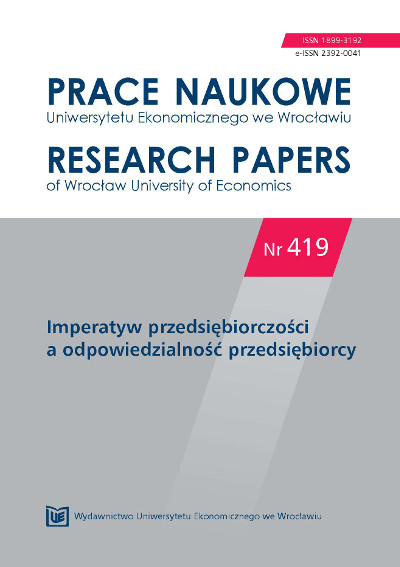 ISSN 1899-3192
e-ISSN 2392-0041

PRACE NAUKOWE
Uniwersytetu Ekonomicznego we Wrocławiu

RESEARCH PAPERS
of Wrocław University of Economics

Nr 419

Imperatyw przedsiębiorczości a odpowiedzialność przedsiębiorcy

UE Wydawnictwo Uniwersytetu Ekonomicznego we Wrocławiu